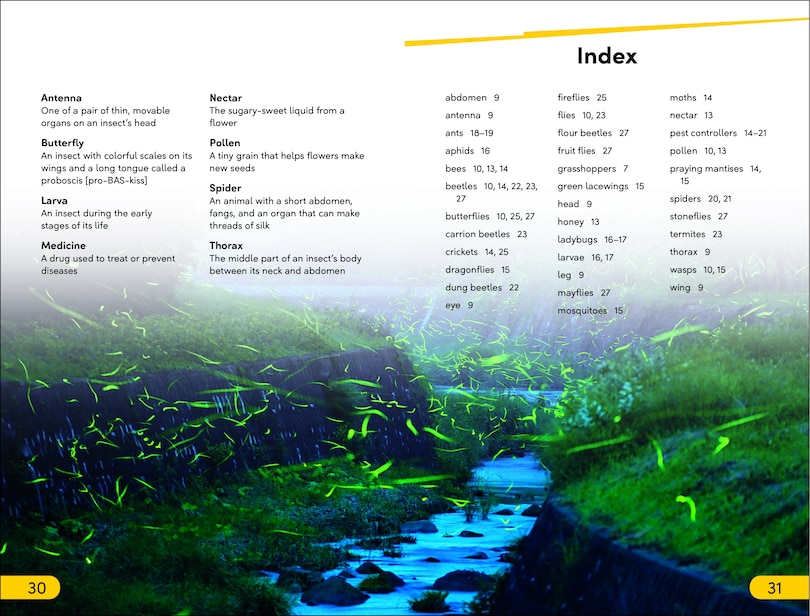 Antenna
One of a pair of thin, movable organs on an insect's head

Butterfly
An insect with colorful scales on its wings and a long tongue called a proboscis [pro-BAS-kiss]

Larva
An insect during the early stages of its life

Medicine
A drug used to treat or prevent diseases

Nectar
The sugary-sweet liquid from a flower

Pollen
A tiny grain that helps flowers make new seeds

Spider
An animal with a short abdomen, fangs, and an organ that can make threads of silk

Thorax
The middle part of an insect's body between its neck and abdomen

Index

abdomen 9
antenna 9
ants 18–19
aphids 16
bees 10, 13, 14
beetles 10, 14, 22, 23, 27
butterflies 10, 25, 27
carrion beetles 23
crickets 14, 25
dragonflies 15
dung beetles 22
eye 9

fireflies 25
flies 10, 23
flour beetles 27
fruit flies 27
grasshoppers 7
green lacewings 15
head 9
honey 13
ladybugs 16–17
larvae 16, 17
leg 9
mayflies 27
mosquitoes 15

moths 14
nectar 13
pest controllers 14–21
pollen 10, 13
praying mantises 14, 15
spiders 20, 21
stoneflies 27
termites 23
thorax 9
wasps 10, 15
wing 9

30

31